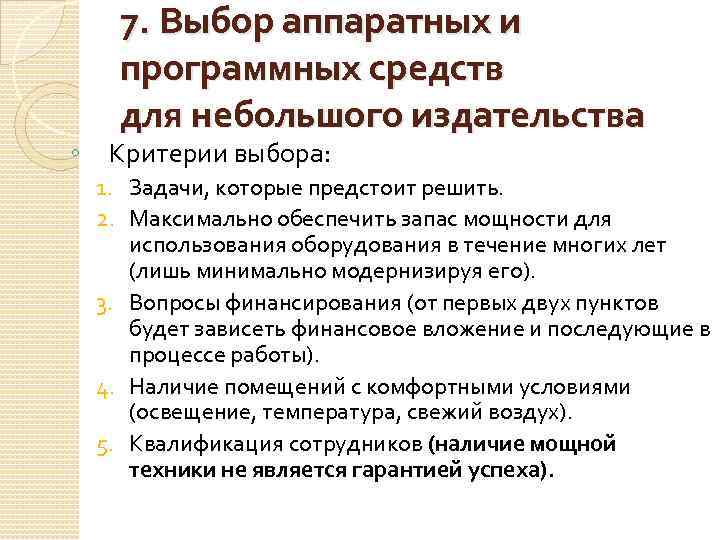 7. Выбор аппаратных и программных средств для небольшого издательства

Критерии выбора:

1. Задачи, которые предстоит решить.
2. Максимально обеспечить запас мощности для использования оборудования в течение многих лет (лишь минимально модернизируя его).
3. Вопросы финансирования (от первых двух пунктов будет зависеть финансовое вложение и последующие в процессе работы).
4. Наличие помещений с комфортными условиями (освещение, температура, свежий воздух).
5. Квалификация сотрудников (наличие мощной техники не является гарантией успеха).